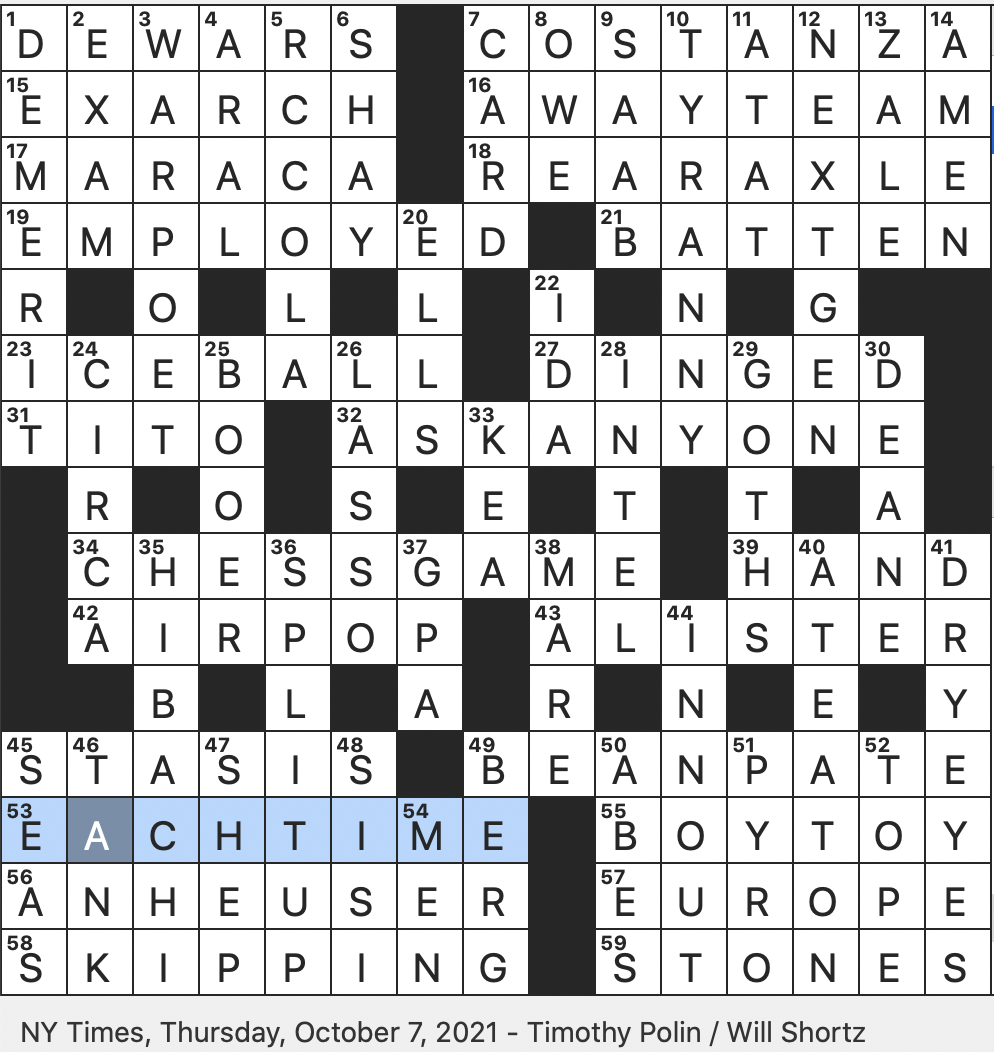 | 1 D | 2 E | 3 W | 4 A | 5 R | 6 S | | 7 C | 8 O | 9 S | 10 T | 11 A | 12 N | 13 Z | 14 A |
|---|---|---|---|---|---|---|---|---|---|---|---|---|---|---|
| 15 E | X | A | R | C | H | | 16 A | W | A | Y | T | E | A | M |
| 17 M | A | R | A | C | A | | 18 R | E | A | R | A | X | L | E |
| 19 E | M | P | L | O | Y | 20 E | D | | 21 B | A | T | T | E | N |
| R | | O | | L | | L | | 22 I | | N | | G | | |
| 23 I | 24 C | E | 25 B | A | 26 L | L | | 27 D | 28 I | N | 29 G | E | 30 D | |
| 31 T | I | T | O | | 32 A | S | 33 K | A | N | Y | O | N | E | |
| | R | | O | | S | | E | | T | | T | | A | |
| | 34 C | 35 H | E | 36 S | S | 37 G | A | 38 M | E | | 39 H | 40 A | N | 41 D |
| | 42 A | I | R | P | O | P | | 43 A | L | 44 I | S | T | E | R |
| | | B | | L | | A | | R | | N | | E | | Y |
| 45 S | 46 T | A | 47 S | I | 48 S | | 49 B | E | 50 A | N | 51 P | A | 52 T | E |
| 53 E | A | C | H | T | I | 54 M | E | | 55 B | O | Y | T | O | Y |
| 56 A | N | H | E | U | S | E | R | | 57 E | U | R | O | P | E |
| 58 S | K | I | P | P | I | N | G | | 59 S | T | O | N | E | S |

NY Times, Thursday, October 7, 2021 - Timothy Polin / Will Shortz